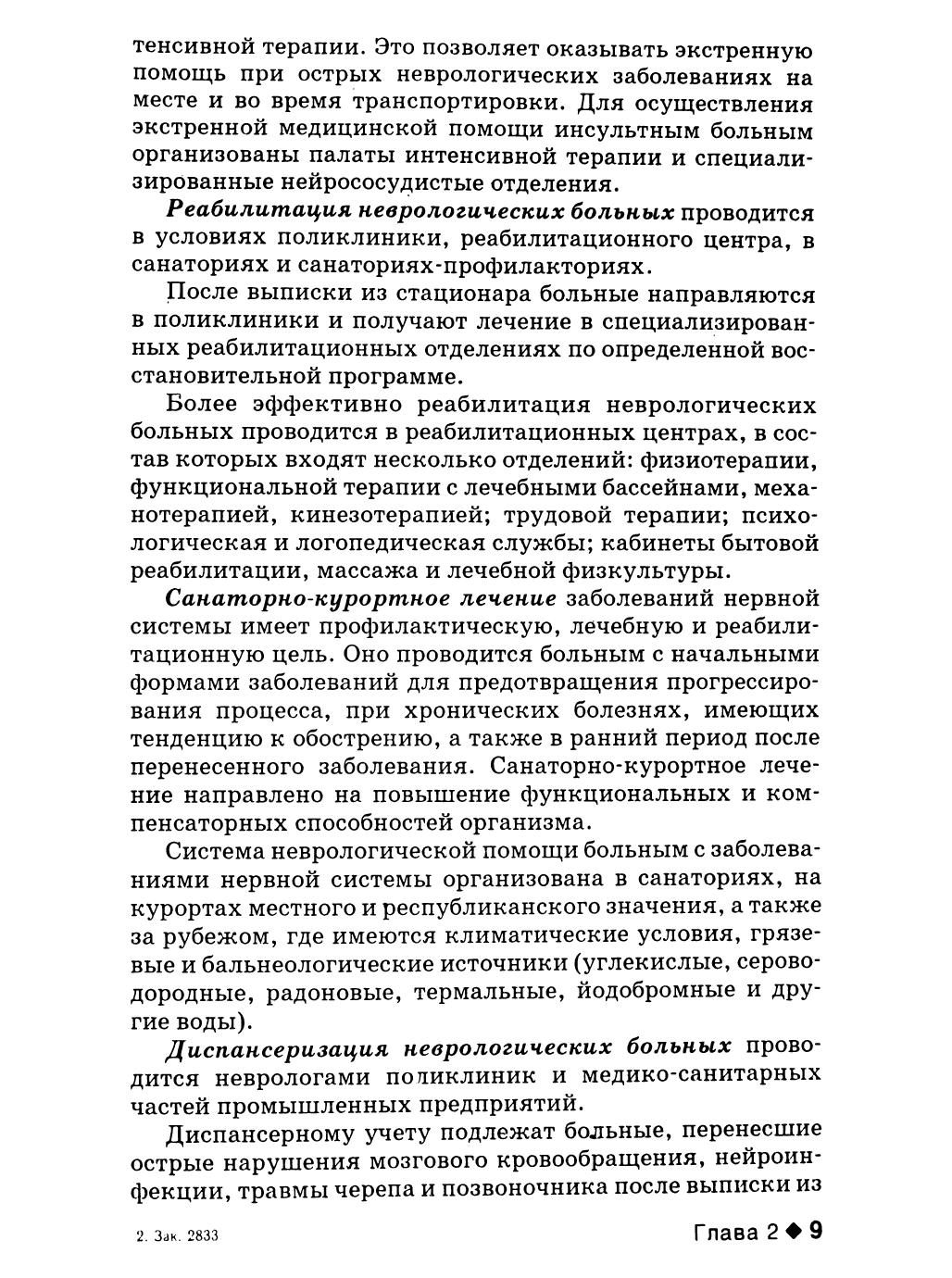 тенсивной терапии. Это позволяет оказывать экстренную помощь при острых неврологических заболеваниях на месте и во время транспортировки. Для осуществления экстренной медицинской помощи инсультным больным организованы палаты интенсивной терапии и специализированные нейрососудистые отделения.

Реабилитация неврологических больных проводится в условиях поликлиники, реабилитационного центра, в санаториях и санаториях-профилакториях.

После выписки из стационара больные направляются в поликлиники и получают лечение в специализированных реабилитационных отделениях по определенной восстановительной программе.

Более эффективно реабилитация неврологических больных проводится в реабилитационных центрах, в состав которых входят несколько отделений: физиотерапии, функциональной терапии с лечебными бассейнами, механотерапией, кинезотерапией; трудовой терапии; психологическая и логопедическая службы; кабинеты бытовой реабилитации, массажа и лечебной физкультуры.

Санаторно-курортное лечение заболеваний нервной системы имеет профилактическую, лечебную и реабилитационную цель. Оно проводится больным с начальными формами заболеваний для предотвращения прогрессирования процесса, при хронических болезнях, имеющих тенденцию к обострению, а также в ранний период после перенесенного заболевания. Санаторно-курортное лечение направлено на повышение функциональных и компенсаторных способностей организма.

Система неврологической помощи больным с заболеваниями нервной системы организована в санаториях, на курортах местного и республиканского значения, а также за рубежом, где имеются климатические условия, грязевые и бальнеологические источники (углекислые, сероводородные, радоновые, термальные, йодобромные и другие воды).

Диспансеризация неврологических больных проводится неврологами поликлиник и медико-санитарных частей промышленных предприятий.

Диспансерному учету подлежат больные, перенесшие острые нарушения мозгового кровообращения, нейроинфекции, травмы черепа и позвоночника после выписки из

2. Зак. 2833

Глава 2 ◆ 9